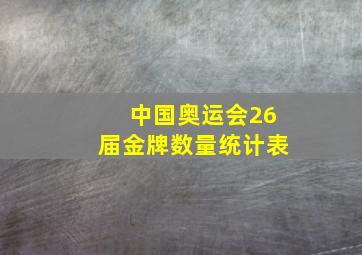 中国奥运会26届金牌数量统计表